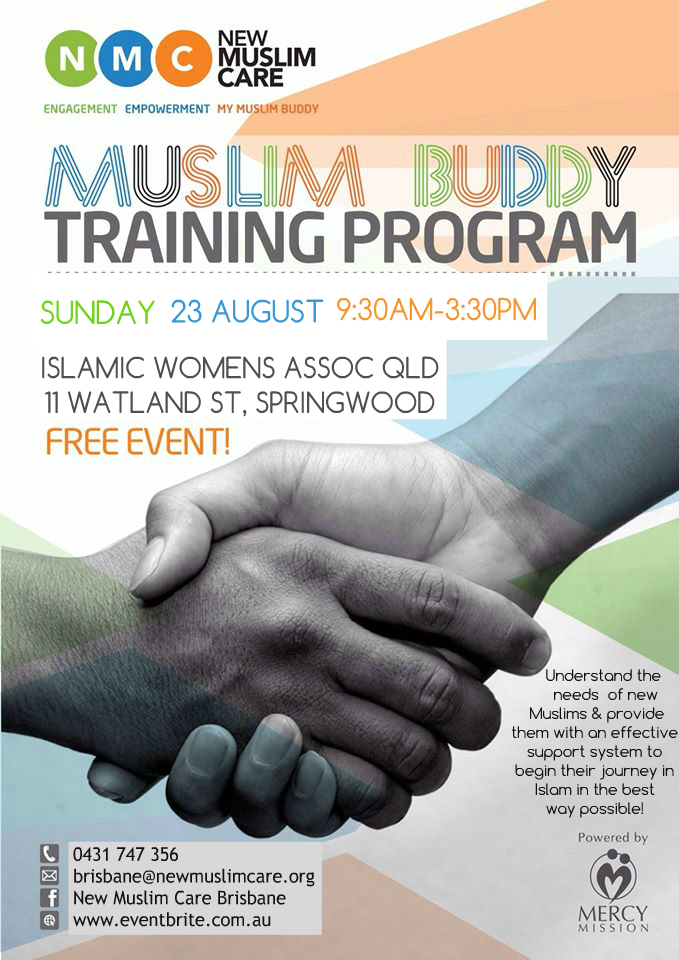 N M C NEW MUSLIM CARE

ENGAGEMENT EMPOWERMENT MY MUSLIM BUDDY

MUSLIM BUDDY
TRAINING PROGRAM

SUNDAY 23 AUGUST 9:30AM-3:30PM

ISLAMIC WOMENS ASSOC QLD
11 WATLAND ST, SPRINGWOOD
FREE EVENT!

Understand the needs of new Muslims & provide them with an effective support system to begin their journey in Islam in the best way possible!

Powered by
MERCY MISSION

0431 747 356
brisbane@newmuslimcare.org
New Muslim Care Brisbane
www.eventbrite.com.au